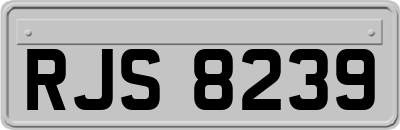 RJS 8239